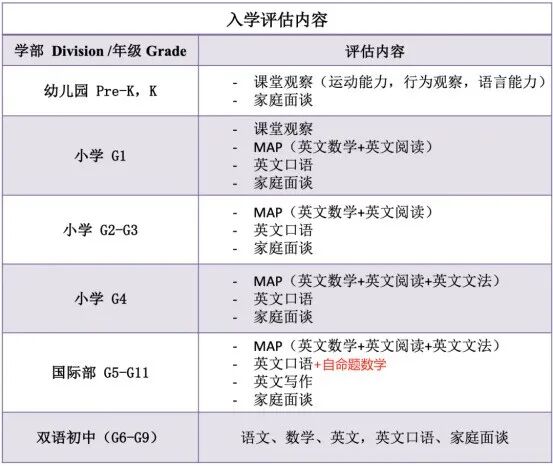 | 入学评估内容 | |
|---|---|
| 学部 Division /年级 Grade | 评估内容 |
| 幼儿园 Pre-K，K | - 课堂观察（运动能力，行为观察，语言能力） - 家庭面谈 |
| 小学 G1 | - 课堂观察 - MAP（英文数学+英文阅读） - 英文口语 - 家庭面谈 |
| 小学 G2-G3 | - MAP（英文数学+英文阅读） - 英文口语 - 家庭面谈 |
| 小学 G4 | - MAP（英文数学+英文阅读+英文文法） - 英文口语 - 家庭面谈 |
| 国际部 G5-G11 | - MAP（英文数学+英文阅读+英文文法） - 英文口语+自命题数学 - 英文写作 - 家庭面谈 |
| 双语初中（G6-G9） | 语文、数学、英文，英文口语、家庭面谈 |